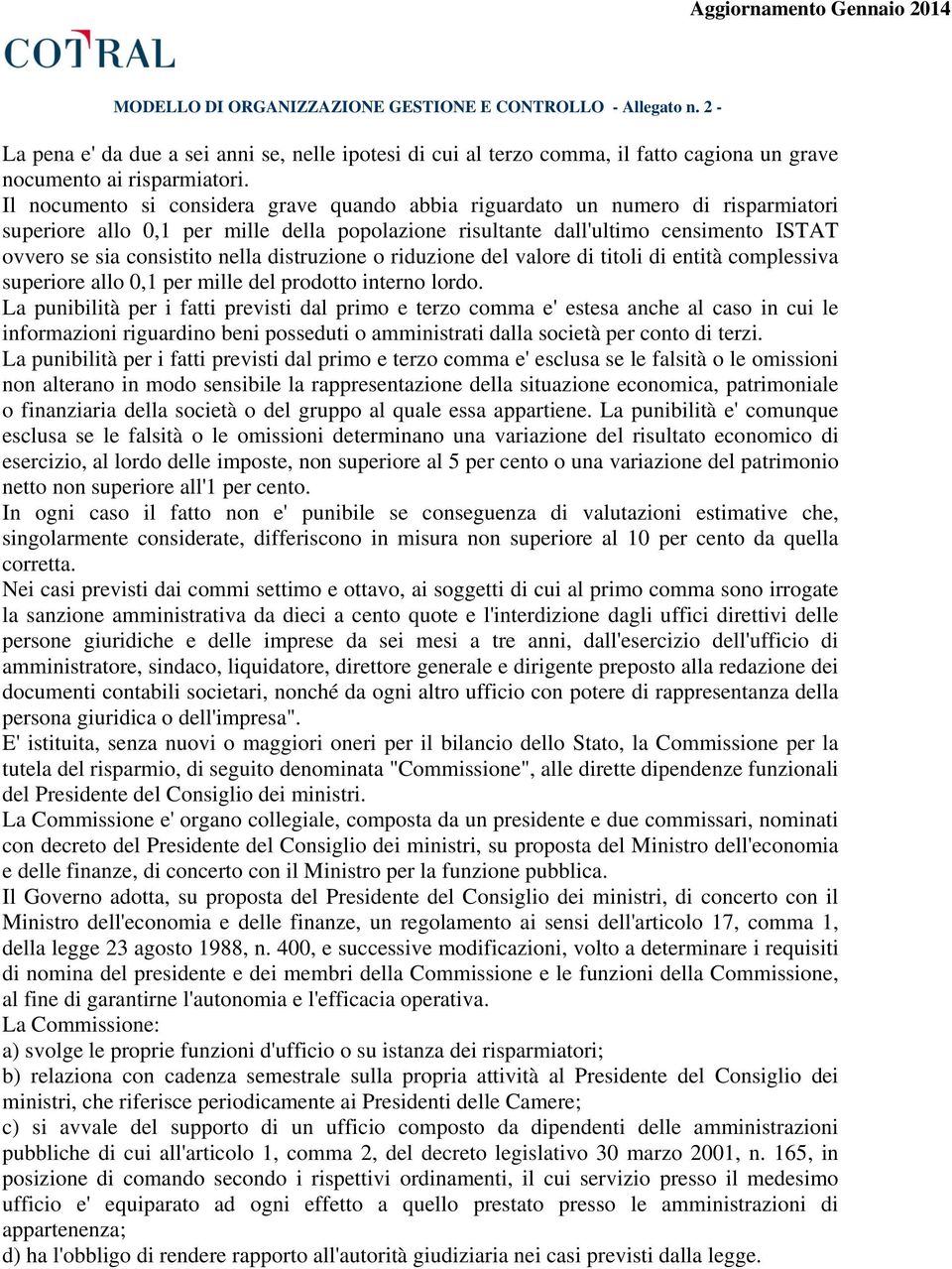 Aggiornamento Gennaio 2014

COTRAL

MODELLO DI ORGANIZZAZIONE GESTIONE E CONTROLLO - Allegato n. 2 -

La pena e' da due a sei anni se, nelle ipotesi di cui al terzo comma, il fatto cagiona un grave nocumento ai risparmiatori.
Il nocumento si considera grave quando abbia riguardato un numero di risparmiatori superiore allo 0,1 per mille della popolazione risultante dall'ultimo censimento ISTAT ovvero se sia consistito nella distruzione o riduzione del valore di titoli di entità complessiva superiore allo 0,1 per mille del prodotto interno lordo.
La punibilità per i fatti previsti dal primo e terzo comma e' estesa anche al caso in cui le informazioni riguardino beni posseduti o amministrati dalla società per conto di terzi.
La punibilità per i fatti previsti dal primo e terzo comma e' esclusa se le falsità o le omissioni non alterano in modo sensibile la rappresentazione della situazione economica, patrimoniale o finanziaria della società o del gruppo al quale essa appartiene. La punibilità e' comunque esclusa se le falsità o le omissioni determinano una variazione del risultato economico di esercizio, al lordo delle imposte, non superiore al 5 per cento o una variazione del patrimonio netto non superiore all'1 per cento.
In ogni caso il fatto non e' punibile se conseguenza di valutazioni estimative che, singolarmente considerate, differiscono in misura non superiore al 10 per cento da quella corretta.
Nei casi previsti dai commi settimo e ottavo, ai soggetti di cui al primo comma sono irrogate la sanzione amministrativa da dieci a cento quote e l'interdizione dagli uffici direttivi delle persone giuridiche e delle imprese da sei mesi a tre anni, dall'esercizio dell'ufficio di amministratore, sindaco, liquidatore, direttore generale e dirigente preposto alla redazione dei documenti contabili societari, nonché da ogni altro ufficio con potere di rappresentanza della persona giuridica o dell'impresa".
E' istituita, senza nuovi o maggiori oneri per il bilancio dello Stato, la Commissione per la tutela del risparmio, di seguito denominata "Commissione", alle dirette dipendenze funzionali del Presidente del Consiglio dei ministri.
La Commissione e' organo collegiale, composta da un presidente e due commissari, nominati con decreto del Presidente del Consiglio dei ministri, su proposta del Ministro dell'economia e delle finanze, di concerto con il Ministro per la funzione pubblica.
Il Governo adotta, su proposta del Presidente del Consiglio dei ministri, di concerto con il Ministro dell'economia e delle finanze, un regolamento ai sensi dell'articolo 17, comma 1, della legge 23 agosto 1988, n. 400, e successive modificazioni, volto a determinare i requisiti di nomina del presidente e dei membri della Commissione e le funzioni della Commissione, al fine di garantirne l'autonomia e l'efficacia operativa.
La Commissione:
a) svolge le proprie funzioni d'ufficio o su istanza dei risparmiatori;
b) relaziona con cadenza semestrale sulla propria attività al Presidente del Consiglio dei ministri, che riferisce periodicamente ai Presidenti delle Camere;
c) si avvale del supporto di un ufficio composto da dipendenti delle amministrazioni pubbliche di cui all'articolo 1, comma 2, del decreto legislativo 30 marzo 2001, n. 165, in posizione di comando secondo i rispettivi ordinamenti, il cui servizio presso il medesimo ufficio e' equiparato ad ogni effetto a quello prestato presso le amministrazioni di appartenenza;
d) ha l'obbligo di rendere rapporto all'autorità giudiziaria nei casi previsti dalla legge.